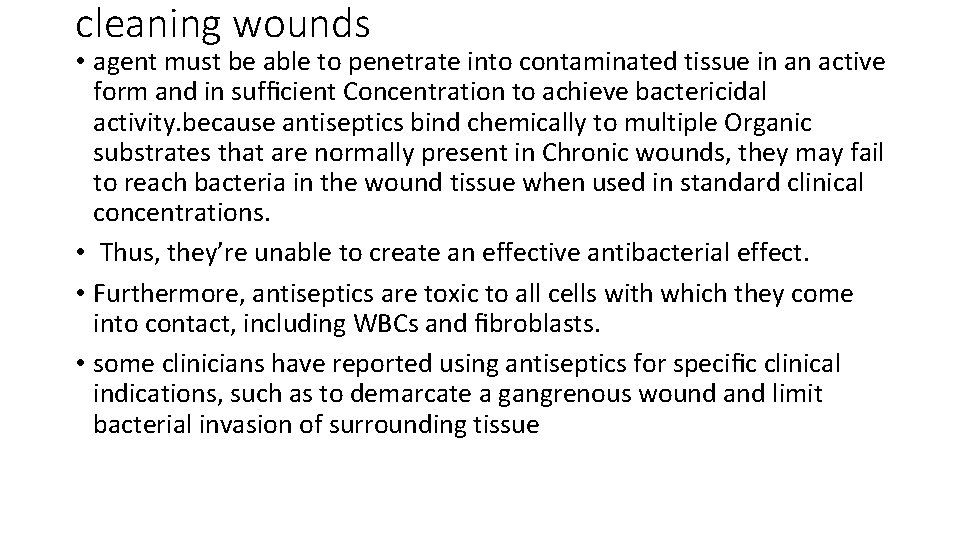 cleaning wounds

• agent must be able to penetrate into contaminated tissue in an active form and in sufficient Concentration to achieve bactericidal activity.because antiseptics bind chemically to multiple Organic substrates that are normally present in Chronic wounds, they may fail to reach bacteria in the wound tissue when used in standard clinical concentrations.

• Thus, they're unable to create an effective antibacterial effect.

• Furthermore, antiseptics are toxic to all cells with which they come into contact, including WBCs and fibroblasts.

• some clinicians have reported using antiseptics for specific clinical indications, such as to demarcate a gangrenous wound and limit bacterial invasion of surrounding tissue